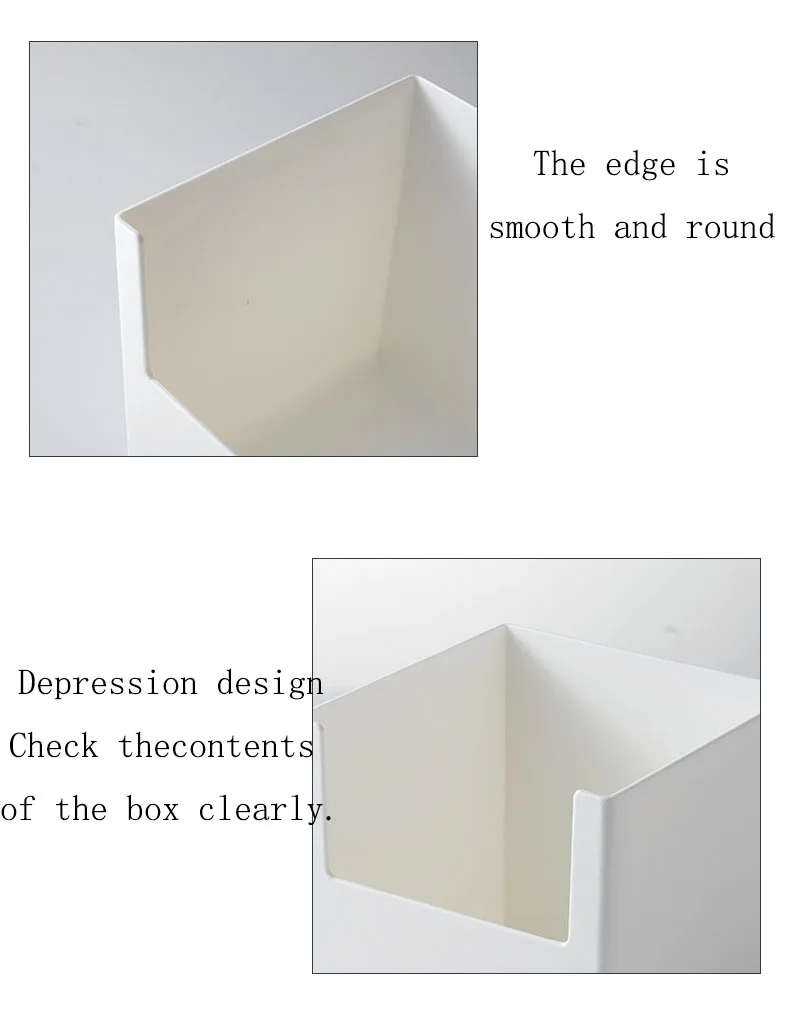 The edge is
smooth and round

Depression design
Check thecontents
of the box clearly.